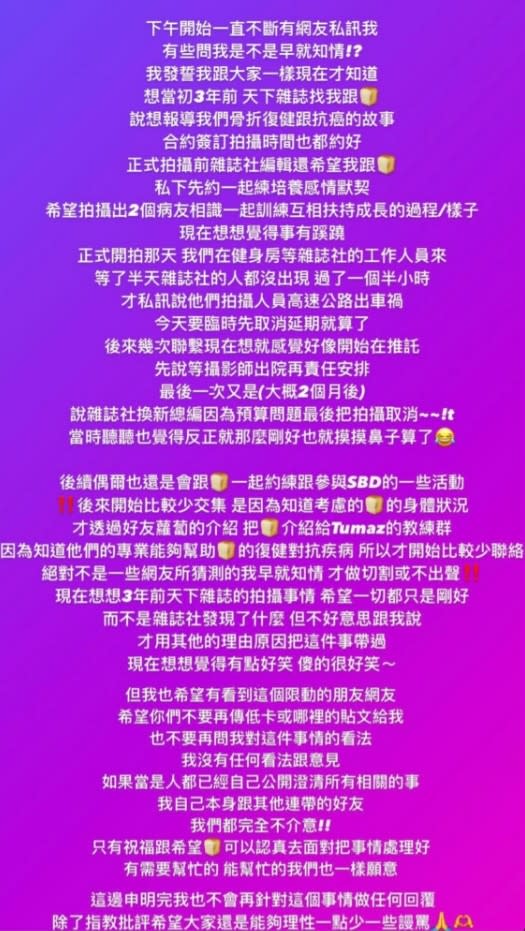 下午開始一直不斷有網友私訊我
有些問我是不是早就知情!?
我發誓我跟大家一樣現在才知道
想當初3年前 天下雜誌找我跟🍞
說想報導我們骨折復健跟抗癌的故事
合約簽訂拍攝時間也都約好
正式拍攝前雜誌社編輯還希望我跟🍞
私下先約一起練培養感情默契
希望拍攝出2個病友相識一起訓練互相扶持成長的過程/樣子
現在想想覺得事有蹊蹺
正式開拍那天 我們在健身房等雜誌社的工作人員來
等了半天雜誌社的人都沒出現 過了一個半小時
才私訊說他們拍攝人員高速公路出車禍
今天要臨時先取消延期就算了
後來幾次聯繫現在想就感覺好像開始在推託
先說等攝影師出院再責任安排
最後一次又是(大概2個月後)
說雜誌社換新總編因為預算問題最後把拍攝取消~~!t
當時聽聽也覺得反正就那麼剛好也就摸摸鼻子算了😂

後續偶爾也還是會跟🍞一起約練跟參與SBD的一些活動
‼️後來開始比較少交集 是因為知道考慮的🍞的身體狀況
才透過好友蘿蔔的介紹 把🍞介紹給Tumaz的教練群
因為知道他們的專業能夠幫助🍞的復健對抗疾病 所以才開始比較少聯絡
絕對不是一些網友所猜測的我早就知情 才做切割或不出聲‼️
現在想想3年前天下雜誌的拍攝事情 希望一切都只是剛好
而不是雜誌社發現了什麼 但不好意思跟我說
才用其他的理由原因把這件事帶過
現在想想覺得有點好笑 傻的很好笑~

但我也希望有看到這個限動的朋友網友
希望你們不要再傳低卡或哪裡的貼文給我
也不要再問我對這件事情的看法
我沒有任何看法跟意見
如果當是人都已經自己公開澄清所有相關的事
我自己本身跟其他連帶的好友
我們都完全不介意!!
只有祝福跟希望🍞可以認真去面對把事情處理好
有需要幫忙的 能幫忙的我們也一樣願意

這邊申明完我也不會再針對這個事情做任何回覆
除了指教批評希望大家還是能夠理性一點少一些謾罵🙏🫶